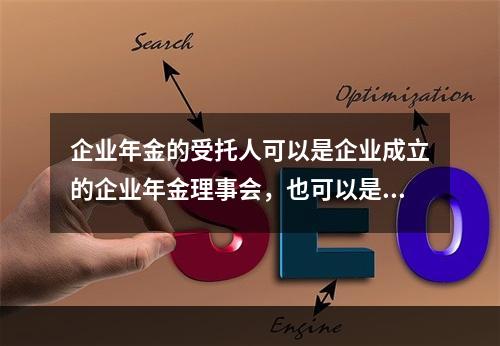 Search

Optimization

企业年金的受托人可以是企业成立的企业年金理事会，也可以是...

SEO

Engine